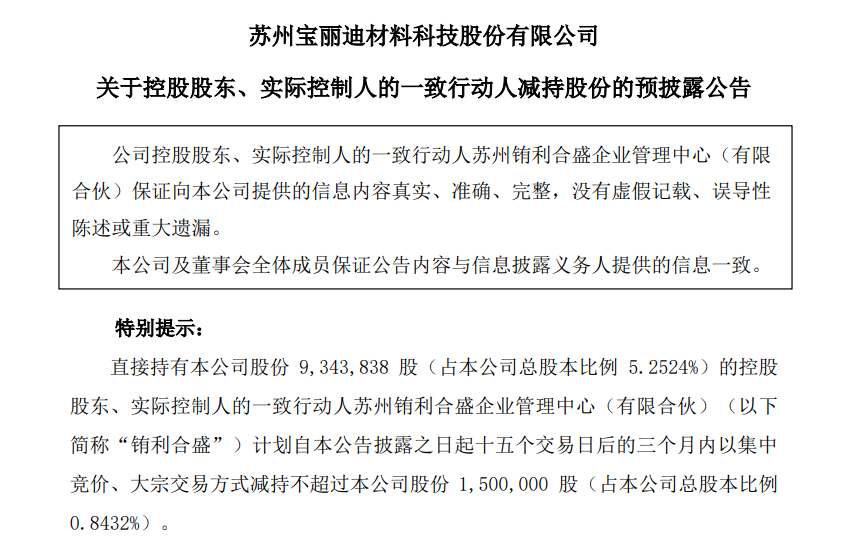 苏州宝丽迪材料科技股份有限公司

关于控股股东、实际控制人的一致行动人减持股份的预披露公告

公司控股股东、实际控制人的一致行动人苏州铕利合盛企业管理中心（有限合伙）保证向本公司提供的信息内容真实、准确、完整，没有虚假记载、误导性陈述或重大遗漏。

本公司及董事会全体成员保证公告内容与信息披露义务人提供的信息一致。

特别提示：

直接持有本公司股份 9,343,838 股（占本公司总股本比例 5.2524%）的控股股东、实际控制人的一致行动人苏州铕利合盛企业管理中心（有限合伙）（以下简称“铕利合盛”）计划自本公告披露之日起十五个交易日后的三个月内以集中竞价、大宗交易方式减持不超过本公司股份 1,500,000 股（占本公司总股本比例 0.8432%）。